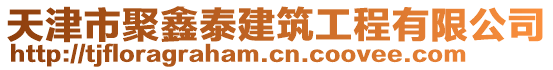 天津市聚鑫泰建筑工程有限公司
http://tjfloragraham.cn.coovee.com